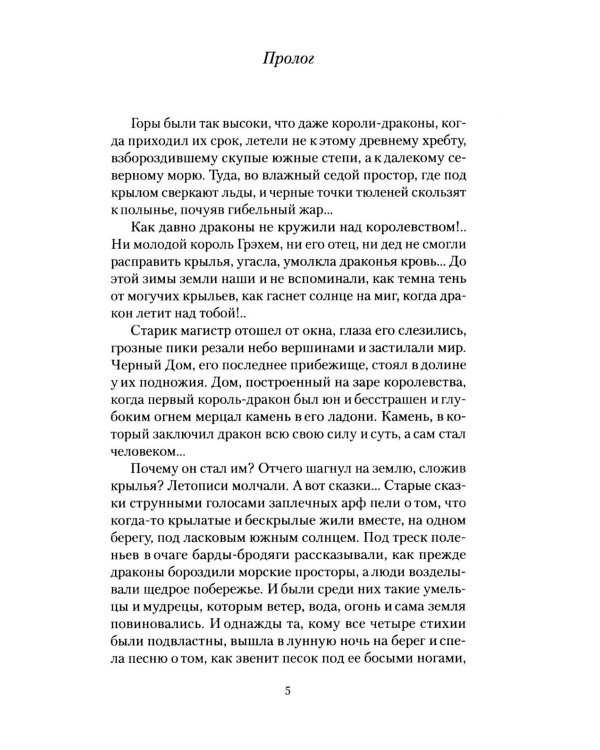 Пролог

Горы были так высоки, что даже короли-драконы, когда приходил их срок, летели не к этому древнему хребту, взбороздившему скупые южные степи, а к далекому северному морю. Туда, во влажный седой простор, где под крылом сверкают льды, и черные точки тюленей скользят к полынье, почуяв гибельный жар...

Как давно драконы не кружили над королевством!.. Ни молодой король Грэхем, ни его отец, ни дед не смогли расправить крылья, угасла, умолкла драконья кровь... До этой зимы земли наши и не вспоминали, как темна тень от могучих крыльев, как гаснет солнце на миг, когда дракон летит над тобой!..

Старик магистр отошел от окна, глаза его слезились, грозные пики резали небо вершинами и застилали мир. Черный Дом, его последнее прибежище, стоял в долине у их подножия. Дом, построенный на заре королевства, когда первый король-дракон был юн и бесстрашен и глубоким огнем мерцал камень в его ладони. Камень, в который заключил дракон всю свою силу и суть, а сам стал человеком...

Почему он стал им? Отчего шагнул на землю, сложив крылья? Летописи молчали. А вот сказки... Старые сказки струнными голосами заплечных арф пели о том, что когда-то крылатые и бескрылые жили вместе, на одном берегу, под ласковым южным солнцем. Под треск поленьев в очаге барды-бродяги рассказывали, как прежде драконы бороздили морские просторы, а люди возделывали щедрое побережье. И были среди них такие умельцы и мудрецы, которым ветер, вода, огонь и сама земля повиновались. И однажды та, кому все четыре стихии были подвластны, вышла в лунную ночь на берег и спела песню о том, как звенит песок под ее босыми ногами,

5